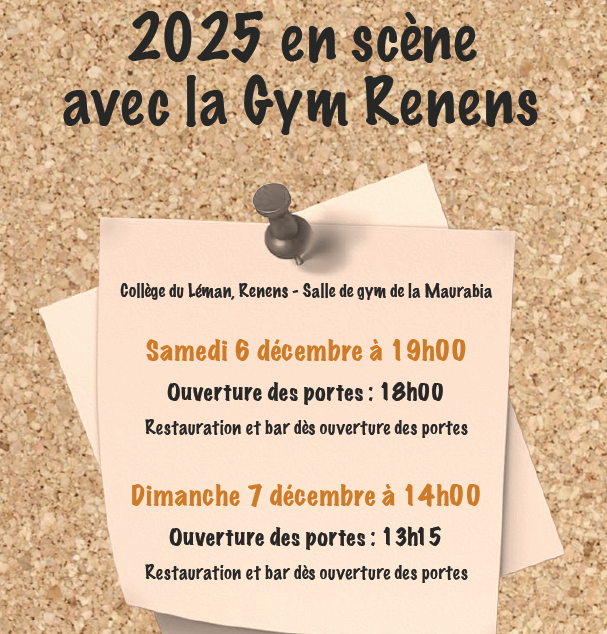 2025 en scène
avec la Gym Renens

Collège du Léman, Renens - Salle de gym de la Maurabia

Samedi 6 décembre à 19h00

Ouverture des portes : 18h00

Restauration et bar dès ouverture des portes

Dimanche 7 décembre à 14h00

Ouverture des portes : 13h15

Restauration et bar dès ouverture des portes